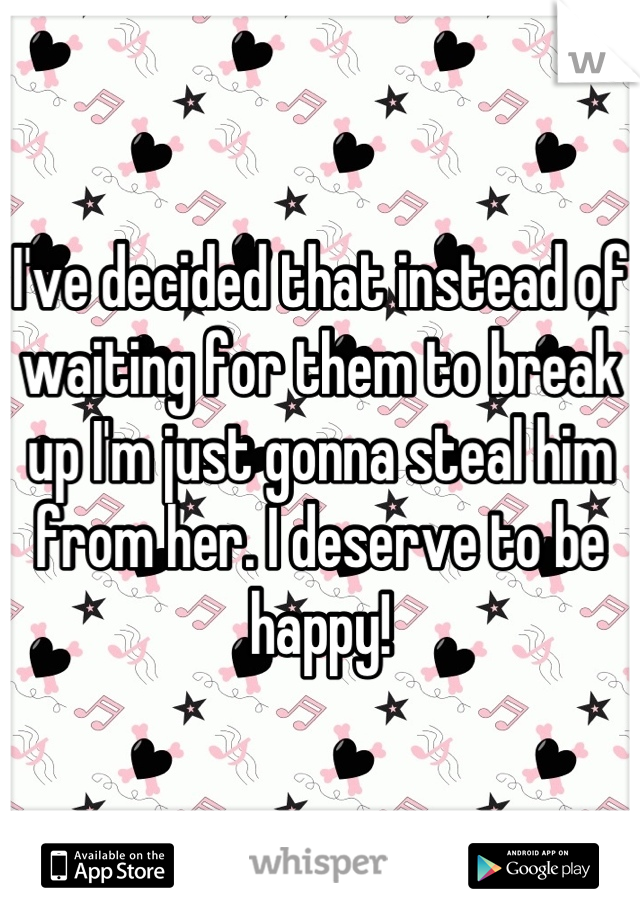 w

I've decided that instead of waiting for them to break up I'm just gonna steal him from her. I deserve to be happy!

Available on the App Store

whisper

ANDROID APP ON Google play